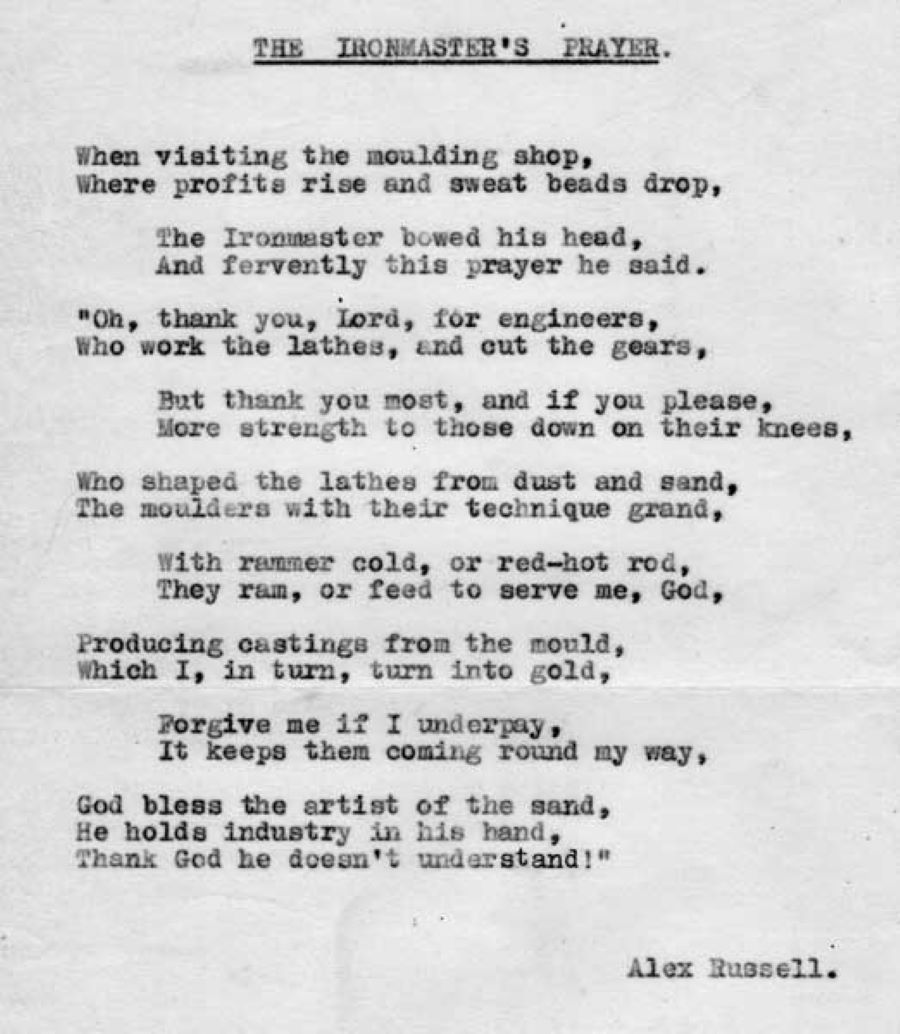 THE IRONMASTER'S PRAYER.

When visiting the moulding shop,
Where profits rise and sweat beads drop,

The Ironmaster bowed his head,
And fervently this prayer he said.

"Oh, thank you, Lord, for engineers,
Who work the lathes, and cut the gears,

But thank you most, and if you please,
More strength to those down on their knees,

Who shaped the lathes from dust and sand,
The moulders with their technique grand,

With rammer cold, or red-hot rod,
They ram, or feed to serve me, God,

Producing castings from the mould,
Which I, in turn, turn into gold,

Forgive me if I underpay,
It keeps them coming round my way,

God bless the artist of the sand,
He holds industry in his hand,
Thank God he doesn't understand!"

Alex Russell.